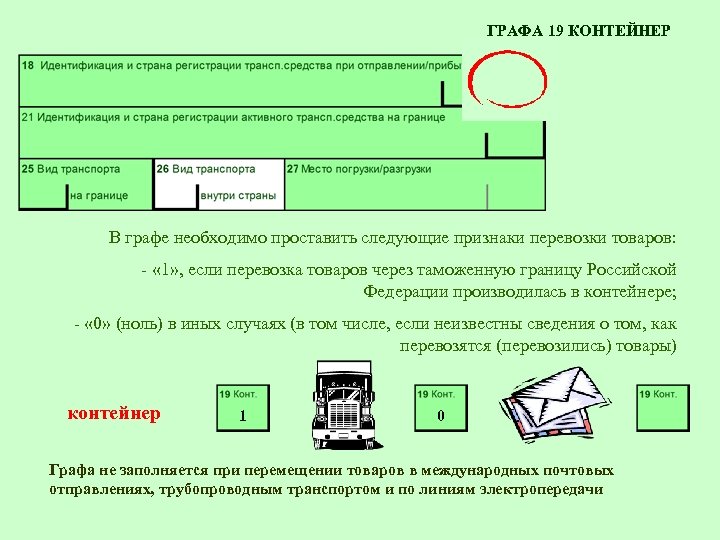 ГРАФА 19 КОНТЕЙНЕР

18 Идентификация и страна регистрации трансп.средства при отправлении/прибы

21 Идентификация и страна регистрации активного трансп.средства на границе

25 Вид транспорта на границе

26 Вид транспорта внутри страны

27 Место погрузки/разгрузки

В графе необходимо проставить следующие признаки перевозки товаров:

- «1», если перевозка товаров через таможенную границу Российской Федерации производилась в контейнере;

- «0» (ноль) в иных случаях (в том числе, если неизвестны сведения о том, как перевозятся (перевозились) товары)

контейнер

19 Конт. 1

19 Конт. 0

19 Конт.

Графа не заполняется при перемещении товаров в международных почтовых отправлениях, трубопроводным транспортом и по линиям электропередачи